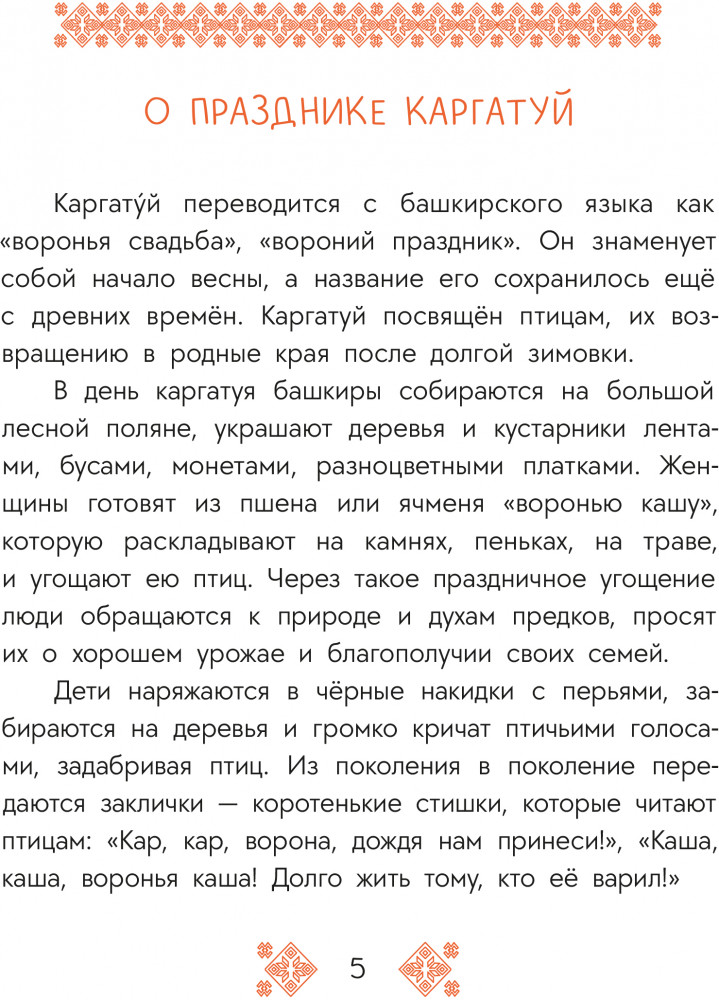 О ПРАЗДНИКЕ КАРГАТУЙ

Каргату́й переводится с башкирского языка как «воронья свадьба», «вороний праздник». Он знаменует собой начало весны, а название его сохранилось ещё с древних времён. Каргатуй посвящён птицам, их возвращению в родные края после долгой зимовки.

В день каргатуя башкиры собираются на большой лесной поляне, украшают деревья и кустарники лентами, бусами, монетами, разноцветными платками. Женщины готовят из пшена или ячменя «воронью кашу», которую раскладывают на камнях, пеньках, на траве, и угощают ею птиц. Через такое праздничное угощение люди обращаются к природе и духам предков, просят их о хорошем урожае и благополучии своих семей.

Дети наряжаются в чёрные накидки с перьями, забираются на деревья и громко кричат птичьими голосами, задабривая птиц. Из поколения в поколение передаются заклички — коротенькие стишки, которые читают птицам: «Кар, кар, ворона, дождя нам принеси!», «Каша, каша, воронья каша! Долго жить тому, кто её варил!»

5